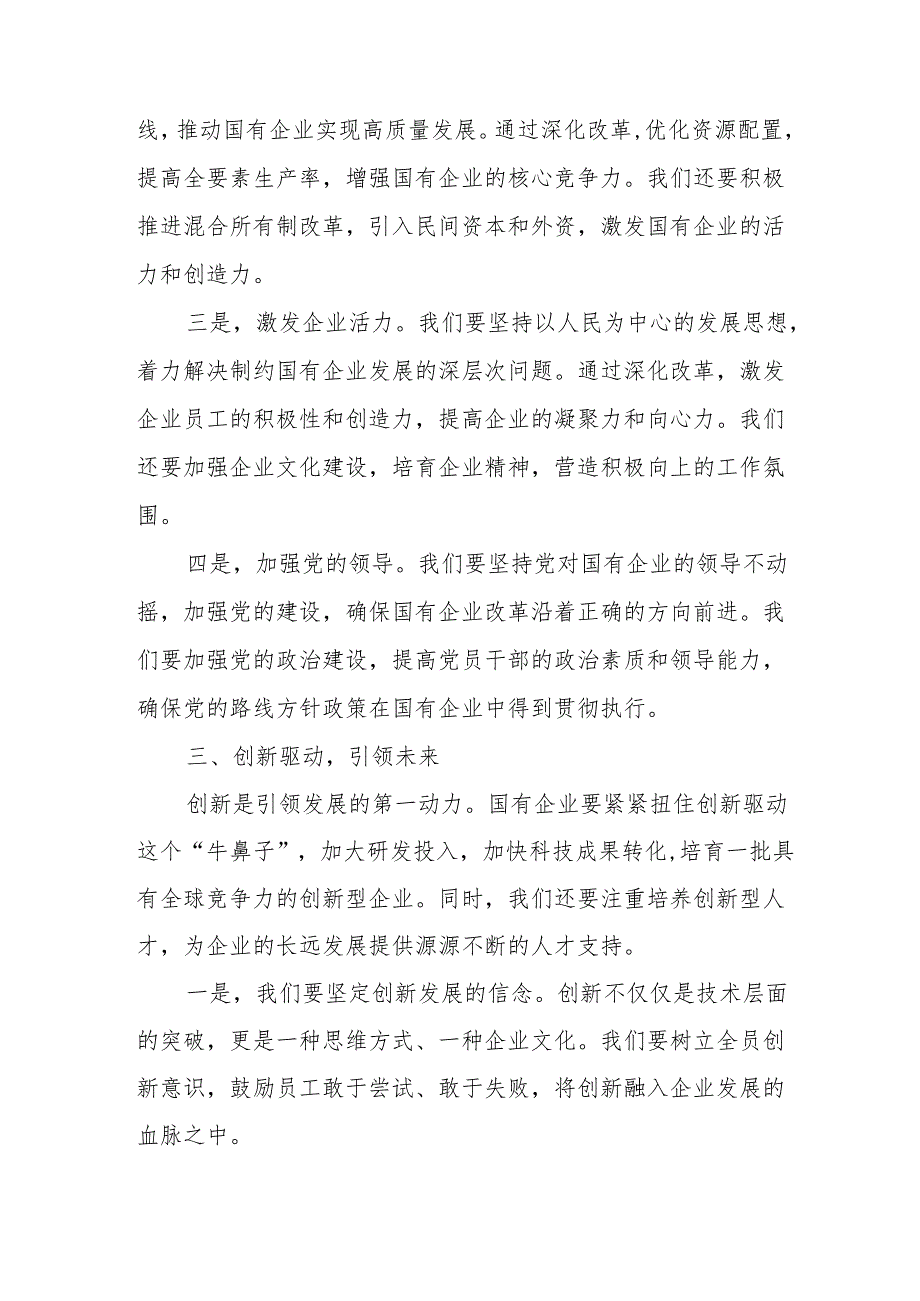 线，推动国有企业实现高质量发展。通过深化改革,优化资源配置，提高全要素生产率，增强国有企业的核心竞争力。我们还要积极推进混合所有制改革，引入民间资本和外资，激发国有企业的活力和创造力。

三是，激发企业活力。我们要坚持以人民为中心的发展思想，着力解决制约国有企业发展的深层次问题。通过深化改革，激发企业员工的积极性和创造力，提高企业的凝聚力和向心力。我们还要加强企业文化建设，培育企业精神，营造积极向上的工作氛围。

四是，加强党的领导。我们要坚持党对国有企业的领导不动摇，加强党的建设，确保国有企业改革沿着正确的方向前进。我们要加强党的政治建设，提高党员干部的政治素质和领导能力，确保党的路线方针政策在国有企业中得到贯彻执行。

三、创新驱动，引领未来

创新是引领发展的第一动力。国有企业要紧紧扭住创新驱动这个“牛鼻子”，加大研发投入，加快科技成果转化,培育一批具有全球竞争力的创新型企业。同时，我们还要注重培养创新型人才，为企业的长远发展提供源源不断的人才支持。

一是，我们要坚定创新发展的信念。创新不仅仅是技术层面的突破，更是一种思维方式、一种企业文化。我们要树立全员创新意识，鼓励员工敢于尝试、敢于失败，将创新融入企业发展的血脉之中。